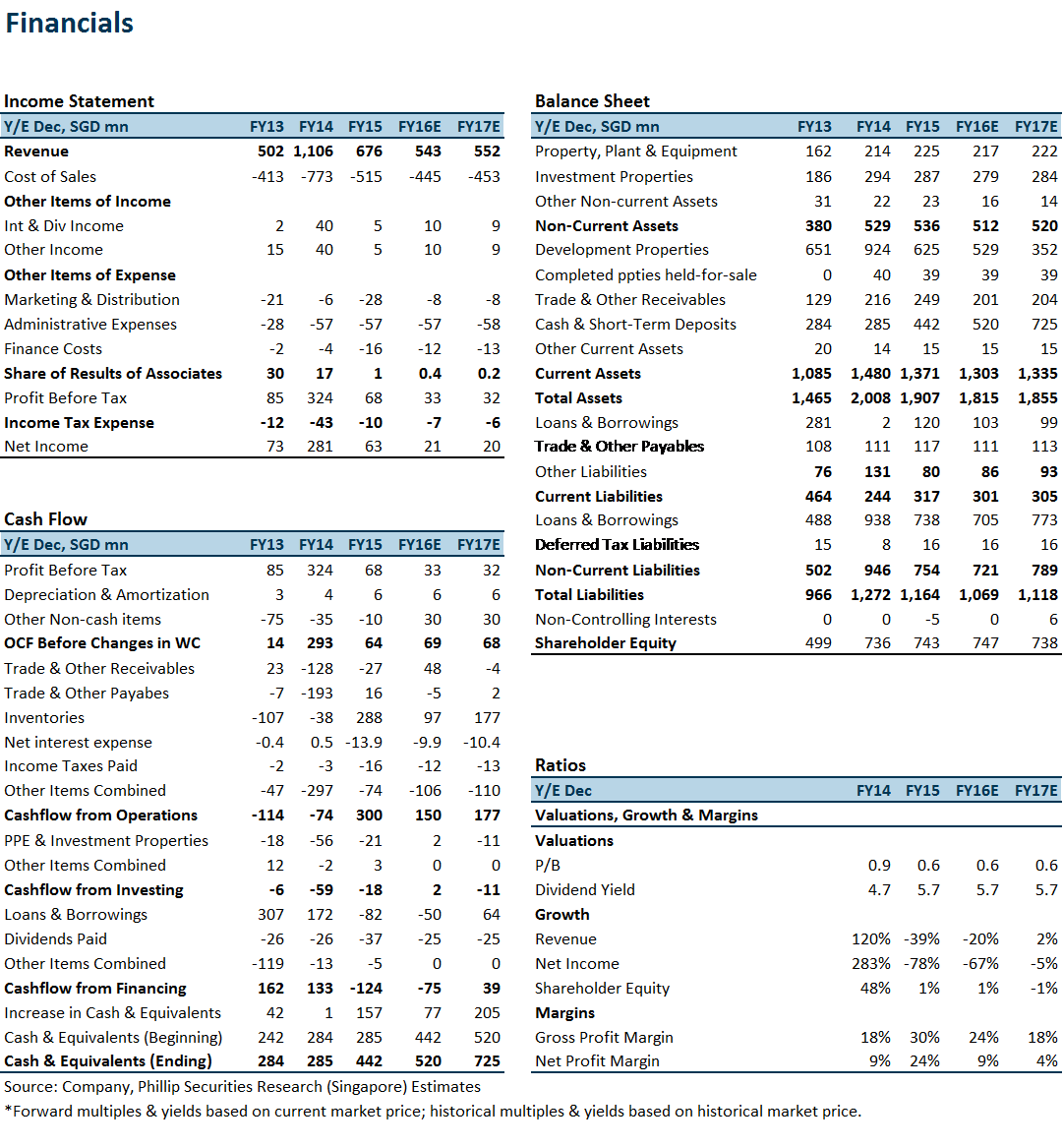 Financials

Income Statement

| Y/E Dec, SGD mn | FY13 | FY14 | FY15 | FY16E | FY17E |
|---|---|---|---|---|---|
| Revenue | 502 | 1,106 | 676 | 543 | 552 |
| Cost of Sales | -413 | -773 | -515 | -445 | -453 |
| Other Items of Income | | | | | |
| Int & Div Income | 2 | 40 | 5 | 10 | 9 |
| Other Income | 15 | 40 | 5 | 10 | 9 |
| Other Items of Expense | | | | | |
| Marketing & Distribution | -21 | -6 | -28 | -8 | -8 |
| Administrative Expenses | -28 | -57 | -57 | -57 | -58 |
| Finance Costs | -2 | -4 | -16 | -12 | -13 |
| Share of Results of Associates | 30 | 17 | 1 | 0.4 | 0.2 |
| Profit Before Tax | 85 | 324 | 68 | 33 | 32 |
| Income Tax Expense | -12 | -43 | -10 | -7 | -6 |
| Net Income | 73 | 281 | 63 | 21 | 20 |

Cash Flow

| Y/E Dec, SGD mn | FY13 | FY14 | FY15 | FY16E | FY17E |
|---|---|---|---|---|---|
| Profit Before Tax | 85 | 324 | 68 | 33 | 32 |
| Depreciation & Amortization | 3 | 4 | 6 | 6 | 6 |
| Other Non-cash items | -75 | -35 | -10 | 30 | 30 |
| OCF Before Changes in WC | 14 | 293 | 64 | 69 | 68 |
| Trade & Other Receivables | 23 | -128 | -27 | 48 | -4 |
| Trade & Other Payabes | -7 | -193 | 16 | -5 | 2 |
| Inventories | -107 | -38 | 288 | 97 | 177 |
| Net interest expense | -0.4 | 0.5 | -13.9 | -9.9 | -10.4 |
| Income Taxes Paid | -2 | -3 | -16 | -12 | -13 |
| Other Items Combined | -47 | -297 | -74 | -106 | -110 |
| Cashflow from Operations | -114 | -74 | 300 | 150 | 177 |
| PPE & Investment Properties | -18 | -56 | -21 | 2 | -11 |
| Other Items Combined | 12 | -2 | 3 | 0 | 0 |
| Cashflow from Investing | -6 | -59 | -18 | 2 | -11 |
| Loans & Borrowings | 307 | 172 | -82 | -50 | 64 |
| Dividends Paid | -26 | -26 | -37 | -25 | -25 |
| Other Items Combined | -119 | -13 | -5 | 0 | 0 |
| Cashflow from Financing | 162 | 133 | -124 | -75 | 39 |
| Increase in Cash & Equivalents | 42 | 1 | 157 | 77 | 205 |
| Cash & Equivalents (Beginning) | 242 | 284 | 285 | 442 | 520 |
| Cash & Equivalents (Ending) | 284 | 285 | 442 | 520 | 725 |

Balance Sheet

| Y/E Dec, SGD mn | FY13 | FY14 | FY15 | FY16E | FY17E |
|---|---|---|---|---|---|
| Property, Plant & Equipment | 162 | 214 | 225 | 217 | 222 |
| Investment Properties | 186 | 294 | 287 | 279 | 284 |
| Other Non-current Assets | 31 | 22 | 23 | 16 | 14 |
| Non-Current Assets | 380 | 529 | 536 | 512 | 520 |
| Development Properties | 651 | 924 | 625 | 529 | 352 |
| Completed ppties held-for-sale | 0 | 40 | 39 | 39 | 39 |
| Trade & Other Receivables | 129 | 216 | 249 | 201 | 204 |
| Cash & Short-Term Deposits | 284 | 285 | 442 | 520 | 725 |
| Other Current Assets | 20 | 14 | 15 | 15 | 15 |
| Current Assets | 1,085 | 1,480 | 1,371 | 1,303 | 1,335 |
| Total Assets | 1,465 | 2,008 | 1,907 | 1,815 | 1,855 |
| Loans & Borrowings | 281 | 2 | 120 | 103 | 99 |
| Trade & Other Payables | 108 | 111 | 117 | 111 | 113 |
| Other Liabilities | 76 | 131 | 80 | 86 | 93 |
| Current Liabilities | 464 | 244 | 317 | 301 | 305 |
| Loans & Borrowings | 488 | 938 | 738 | 705 | 773 |
| Deferred Tax Liabilities | 15 | 8 | 16 | 16 | 16 |
| Non-Current Liabilities | 502 | 946 | 754 | 721 | 789 |
| Total Liabilities | 966 | 1,272 | 1,164 | 1,069 | 1,118 |
| Non-Controlling Interests | 0 | 0 | -5 | 0 | 6 |
| Shareholder Equity | 499 | 736 | 743 | 747 | 738 |

Ratios

| Y/E Dec | FY14 | FY15 | FY16E | FY17E |
|---|---|---|---|---|
| Valuations, Growth & Margins | | | | |
| Valuations | | | | |
| P/B | 0.9 | 0.6 | 0.6 | 0.6 |
| Dividend Yield | 4.7 | 5.7 | 5.7 | 5.7 |
| Growth | | | | |
| Revenue | 120% | -39% | -20% | 2% |
| Net Income | 283% | -78% | -67% | -5% |
| Shareholder Equity | 48% | 1% | 1% | -1% |
| Margins | | | | |
| Gross Profit Margin | 18% | 30% | 24% | 18% |
| Net Profit Margin | 9% | 24% | 9% | 4% |

Source: Company, Phillip Securities Research (Singapore) Estimates
*Forward multiples & yields based on current market price; historical multiples & yields based on historical market price.